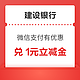 建设银行

微信支付有优惠

兑 1元立减金